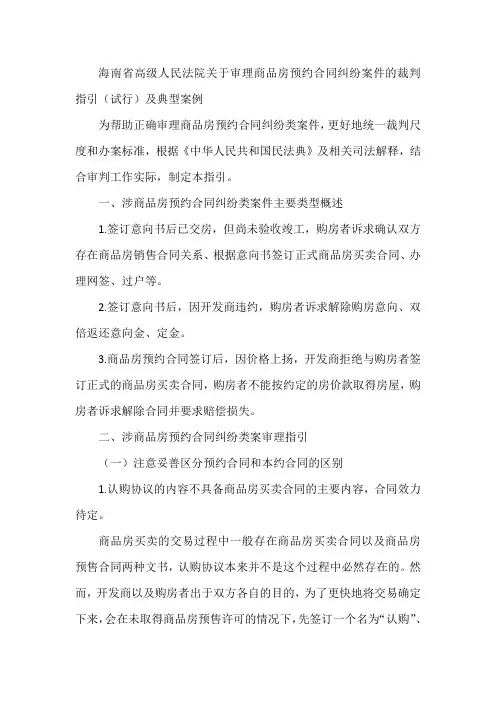 海南省高级人民法院关于审理商品房预约合同纠纷案件的裁判指引（试行）及典型案例

为帮助正确审理商品房预约合同纠纷类案件，更好地统一裁判尺度和办案标准，根据《中华人民共和国民法典》及相关司法解释，结合审判工作实际，制定本指引。

一、涉商品房预约合同纠纷类案件主要类型概述

1.签订意向书后已交房，但尚未验收竣工，购房者诉求确认双方存在商品房销售合同关系、根据意向书签订正式商品房买卖合同、办理网签、过户等。

2.签订意向书后，因开发商违约，购房者诉求解除购房意向、双倍返还意向金、定金。

3.商品房预约合同签订后，因价格上扬，开发商拒绝与购房者签订正式的商品房买卖合同，购房者不能按约定的房价款取得房屋，购房者诉求解除合同并要求赔偿损失。

二、涉商品房预约合同纠纷类案审理指引

（一）注意妥善区分预约合同和本约合同的区别

1.认购协议的内容不具备商品房买卖合同的主要内容，合同效力待定。

商品房买卖的交易过程中一般存在商品房买卖合同以及商品房预售合同两种文书，认购协议本来并不是这个过程中必然存在的。然而，开发商以及购房者出于双方各自的目的，为了更快地将交易确定下来，会在未取得商品房预售许可的情况下，先签订一个名为“认购”、